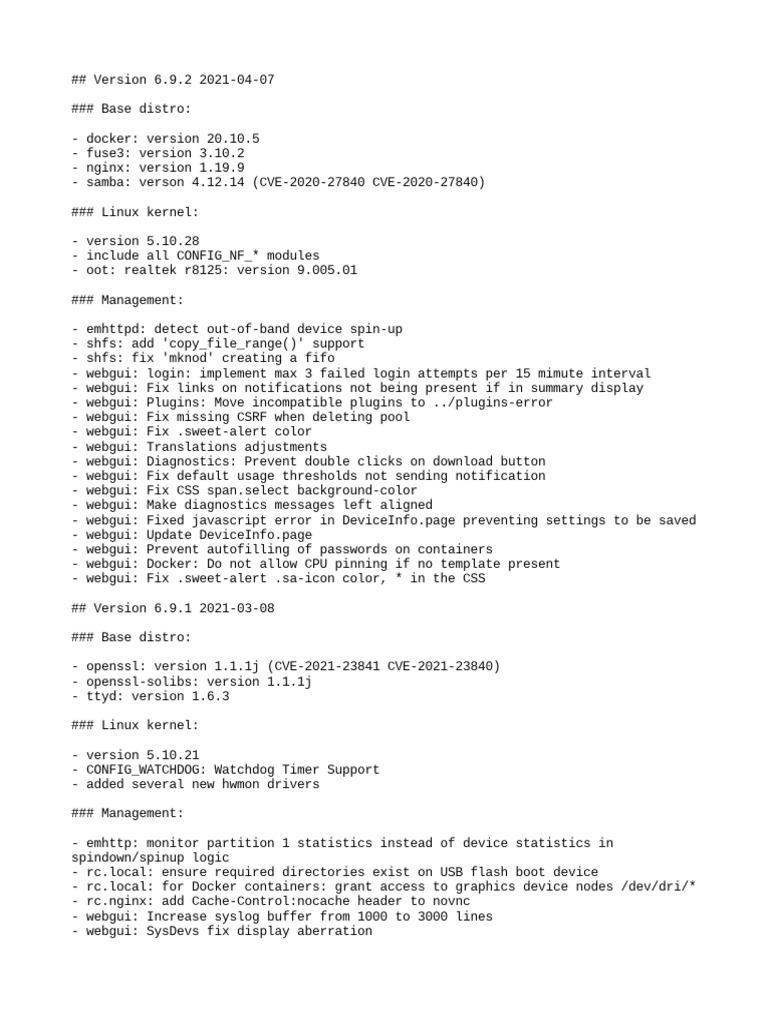 ## Version 6.9.2 2021-04-07

### Base distro:

- docker: version 20.10.5
- fuse3: version 3.10.2
- nginx: version 1.19.9
- samba: verson 4.12.14 (CVE-2020-27840 CVE-2020-27840)

### Linux kernel:

- version 5.10.28
- include all CONFIG_NF_* modules
- oot: realtek r8125: version 9.005.01

### Management:

- emhttpd: detect out-of-band device spin-up
- shfs: add 'copy_file_range()' support
- shfs: fix 'mknod' creating a fifo
- webgui: login: implement max 3 failed login attempts per 15 mimute interval
- webgui: Fix links on notifications not being present if in summary display
- webgui: Plugins: Move incompatible plugins to ../plugins-error
- webgui: Fix missing CSRF when deleting pool
- webgui: Fix .sweet-alert color
- webgui: Translations adjustments
- webgui: Diagnostics: Prevent double clicks on download button
- webgui: Fix default usage thresholds not sending notification
- webgui: Fix CSS span.select background-color
- webgui: Make diagnostics messages left aligned
- webgui: Fixed javascript error in DeviceInfo.page preventing settings to be saved
- webgui: Update DeviceInfo.page
- webgui: Prevent autofilling of passwords on containers
- webgui: Docker: Do not allow CPU pinning if no template present
- webgui: Fix .sweet-alert .sa-icon color, * in the CSS

## Version 6.9.1 2021-03-08

### Base distro:

- openssl: version 1.1.1j (CVE-2021-23841 CVE-2021-23840)
- openssl-solibs: version 1.1.1j
- ttyd: version 1.6.3

### Linux kernel:

- version 5.10.21
- CONFIG_WATCHDOG: Watchdog Timer Support
- added several new hwmon drivers

### Management:

- emhttp: monitor partition 1 statistics instead of device statistics in spindown/spinup logic
- rc.local: ensure required directories exist on USB flash boot device
- rc.local: for Docker containers: grant access to graphics device nodes /dev/dri/*
- rc.nginx: add Cache-Control:nocache header to novnc
- webgui: Increase syslog buffer from 1000 to 3000 lines
- webgui: SysDevs fix display aberration